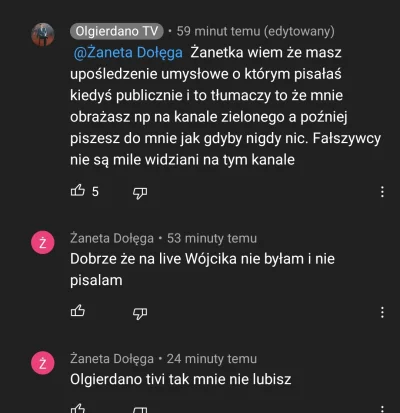 Olgierdano TV • 59 minut temu (edytowany)
@Żaneta Dołęga Żanetka wiem że masz upośledzenie umysłowe o którym pisałaś kiedyś publicznie i to tłumaczy to że mnie obrażasz np na kanale zielonego a poźniej piszesz do mnie jak gdyby nigdy nic. Fałszywcy nie są mile widziani na tym kanale

5

Ż
Żaneta Dołęga • 53 minuty temu
Dobrze że na live Wójcika nie byłam i nie pisalam

Ż
Żaneta Dołęga • 24 minuty temu
Olgierdano tivi tak mnie nie lubisz